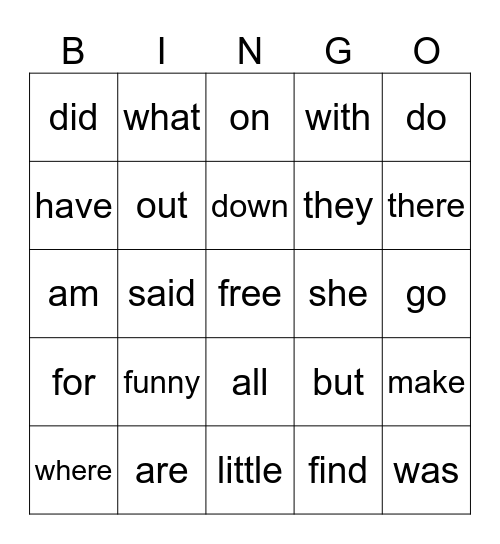 | B | I | N | G | O |
|---|---|---|---|---|
| did | what | on | with | do |
| have | out | down | they | there |
| am | said | free | she | go |
| for | funny | all | but | make |
| where | are | little | find | was |